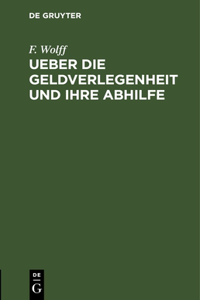 DE GRUYTER

F. Wolff

UEBER DIE GELDVERLEGENHEIT UND IHRE ABHILFE

DE
G